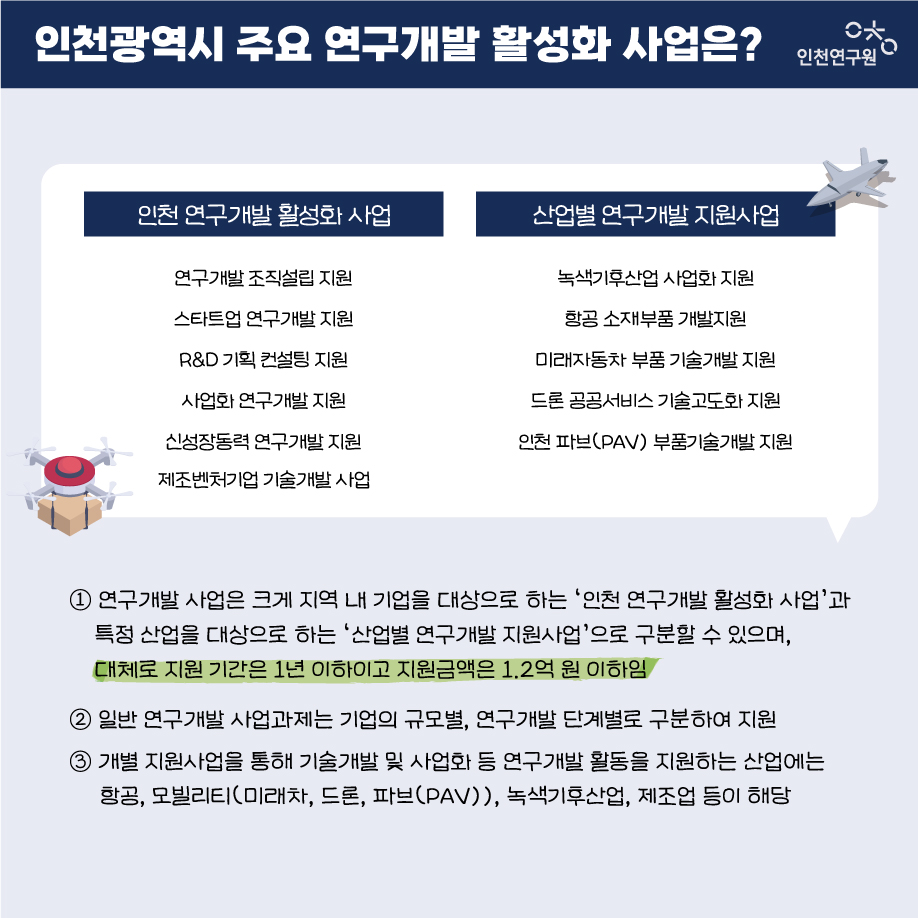 인천광역시 주요 연구개발 활성화 사업은?

인천연구원

인천 연구개발 활성화 사업

연구개발 조직설립 지원
스타트업 연구개발 지원
R&D 기획 컨설팅 지원
사업화 연구개발 지원
신성장동력 연구개발 지원
제조벤처기업 기술개발 사업

산업별 연구개발 지원사업

녹색기후산업 사업화 지원
항공 소재부품 개발지원
미래자동차 부품 기술개발 지원
드론 공공서비스 기술고도화 지원
인천 파브(PAV) 부품기술개발 지원

① 연구개발 사업은 크게 지역 내 기업을 대상으로 하는 '인천 연구개발 활성화 사업'과 특정 산업을 대상으로 하는 '산업별 연구개발 지원사업'으로 구분할 수 있으며, 대체로 지원 기간은 1년 이하이고 지원금액은 1.2억 원 이하임

② 일반 연구개발 사업과제는 기업의 규모별, 연구개발 단계별로 구분하여 지원

③ 개별 지원사업을 통해 기술개발 및 사업화 등 연구개발 활동을 지원하는 산업에는 항공, 모빌리티(미래차, 드론, 파브(PAV)), 녹색기후산업, 제조업 등이 해당